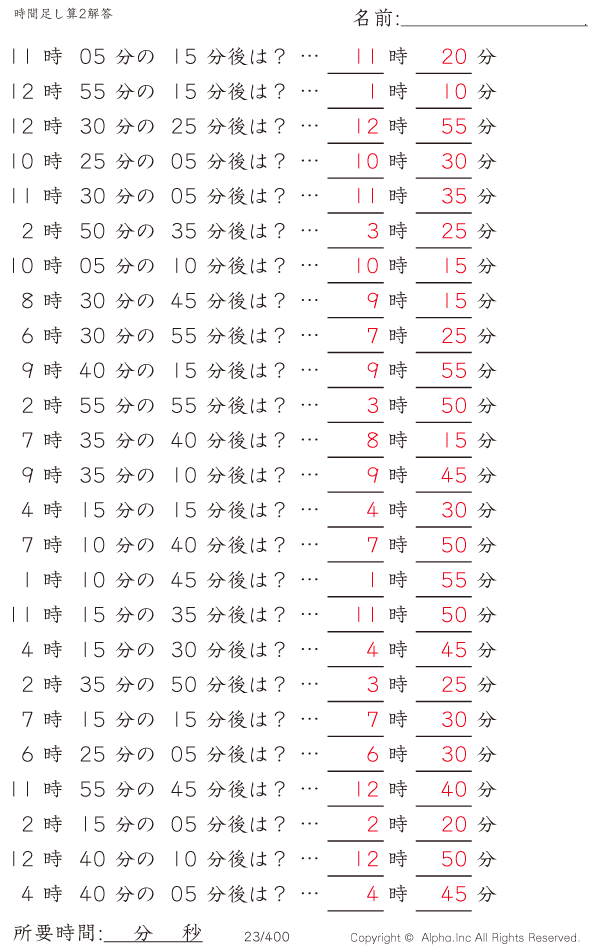 時間足し算2解答

名前:

11 時 05 分の 15 分後は？ … 11 時 20 分
12 時 55 分の 15 分後は？ … 1 時 10 分
12 時 30 分の 25 分後は？ … 12 時 55 分
10 時 25 分の 05 分後は？ … 10 時 30 分
11 時 30 分の 05 分後は？ … 11 時 35 分
2 時 50 分の 35 分後は？ … 3 時 25 分
10 時 05 分の 10 分後は？ … 10 時 15 分
8 時 30 分の 45 分後は？ … 9 時 15 分
6 時 30 分の 55 分後は？ … 7 時 25 分
9 時 40 分の 15 分後は？ … 9 時 55 分
2 時 55 分の 55 分後は？ … 3 時 50 分
7 時 35 分の 40 分後は？ … 8 時 15 分
9 時 35 分の 10 分後は？ … 9 時 45 分
4 時 15 分の 15 分後は？ … 4 時 30 分
7 時 10 分の 40 分後は？ … 7 時 50 分
1 時 10 分の 45 分後は？ … 1 時 55 分
11 時 15 分の 35 分後は？ … 11 時 50 分
4 時 15 分の 30 分後は？ … 4 時 45 分
2 時 35 分の 50 分後は？ … 3 時 25 分
7 時 15 分の 15 分後は？ … 7 時 30 分
6 時 25 分の 05 分後は？ … 6 時 30 分
11 時 55 分の 45 分後は？ … 12 時 40 分
2 時 15 分の 05 分後は？ … 2 時 20 分
12 時 40 分の 10 分後は？ … 12 時 50 分
4 時 40 分の 05 分後は？ … 4 時 45 分

所要時間: 分 秒

23/400

Copyright © Alpha.Inc All Rights Reserved.